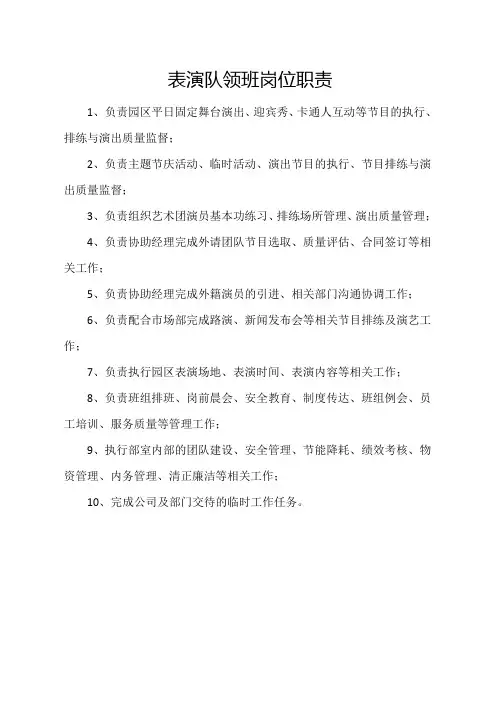 表演队领班岗位职责

1、负责园区平日固定舞台演出、迎宾秀、卡通人互动等节目的执行、排练与演出质量监督；

2、负责主题节庆活动、临时活动、演出节目的执行、节目排练与演出质量监督；

3、负责组织艺术团演员基本功练习、排练场所管理、演出质量管理；

4、负责协助经理完成外请团队节目选取、质量评估、合同签订等相关工作；

5、负责协助经理完成外籍演员的引进、相关部门沟通协调工作；

6、负责配合市场部完成路演、新闻发布会等相关节目排练及演艺工作；

7、负责执行园区表演场地、表演时间、表演内容等相关工作；

8、负责班组排班、岗前晨会、安全教育、制度传达、班组例会、员工培训、服务质量等管理工作；

9、执行部室内部的团队建设、安全管理、节能降耗、绩效考核、物资管理、内务管理、清正廉洁等相关工作；

10、完成公司及部门交待的临时工作任务。